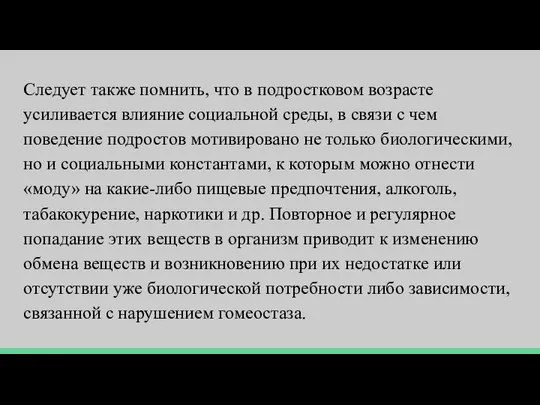 Следует также помнить, что в подростковом возрасте усиливается влияние социальной среды, в связи с чем поведение подростов мотивировано не только биологическими, но и социальными константами, к которым можно отнести «моду» на какие-либо пищевые предпочтения, алкоголь, табакокурение, наркотики и др. Повторное и регулярное попадание этих веществ в организм приводит к изменению обмена веществ и возникновению при их недостатке или отсутствии уже биологической потребности либо зависимости, связанной с нарушением гомеостаза.